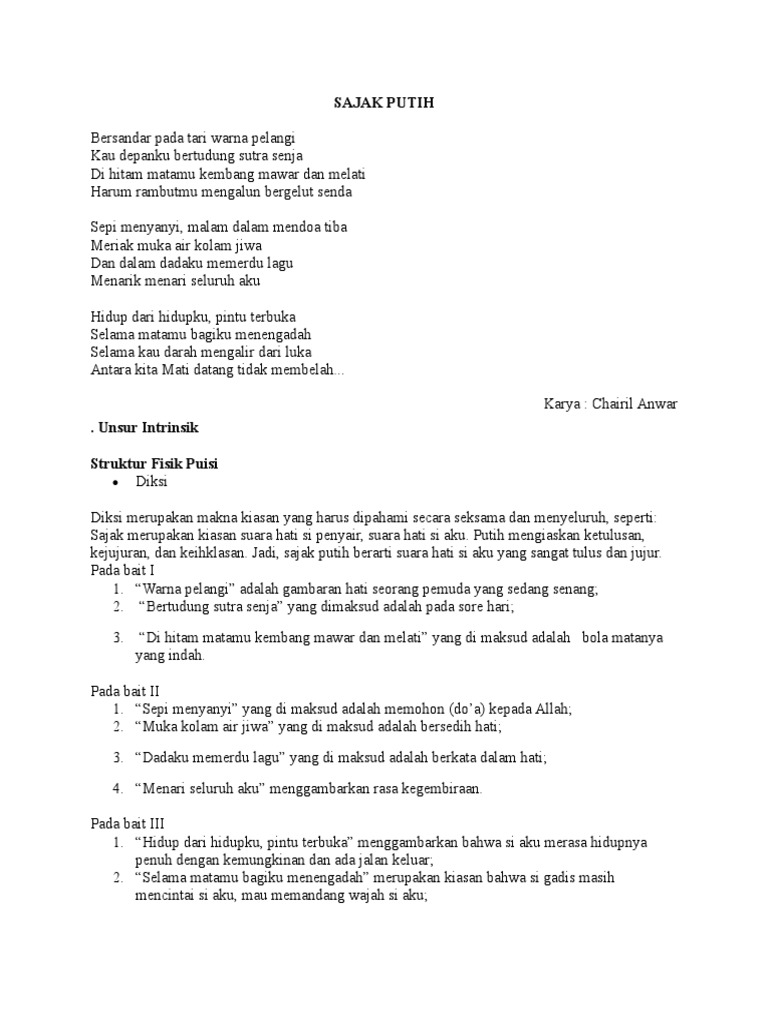 SAJAK PUTIH

Bersandar pada tari warna pelangi
Kau depanku bertudung sutra senja
Di hitam matamu kembang mawar dan melati
Harum rambutmu mengalun bergelut senda

Sepi menyanyi, malam dalam mendoa tiba
Meriak muka air kolam jiwa
Dan dalam dadaku memerdu lagu
Menarik menari seluruh aku

Hidup dari hidupku, pintu terbuka
Selama matamu bagiku menengadah
Selama kau darah mengalir dari luka
Antara kita Mati datang tidak membelah...

Karya : Chairil Anwar

. Unsur Intrinsik

Struktur Fisik Puisi
• Diksi

Diksi merupakan makna kiasan yang harus dipahami secara seksama dan menyeluruh, seperti: Sajak merupakan kiasan suara hati si penyair, suara hati si aku. Putih mengiaskan ketulusan, kejujuran, dan keihklasan. Jadi, sajak putih berarti suara hati si aku yang sangat tulus dan jujur.
Pada bait I
1. "Warna pelangi" adalah gambaran hati seorang pemuda yang sedang senang;
2. "Bertudung sutra senja" yang dimaksud adalah pada sore hari;
3. "Di hitam matamu kembang mawar dan melati" yang di maksud adalah bola matanya yang indah.

Pada bait II
1. "Sepi menyanyi" yang di maksud adalah memohon (do'a) kepada Allah;
2. "Muka kolam air jiwa" yang di maksud adalah bersedih hati;
3. "Dadaku memerdu lagu" yang di maksud adalah berkata dalam hati;
4. "Menari seluruh aku" menggambarkan rasa kegembiraan.

Pada bait III
1. "Hidup dari hidupku, pintu terbuka" menggambarkan bahwa si aku merasa hidupnya penuh dengan kemungkinan dan ada jalan keluar;
2. "Selama matamu bagiku menengadah" merupakan kiasan bahwa si gadis masih mencintai si aku, mau memandang wajah si aku;